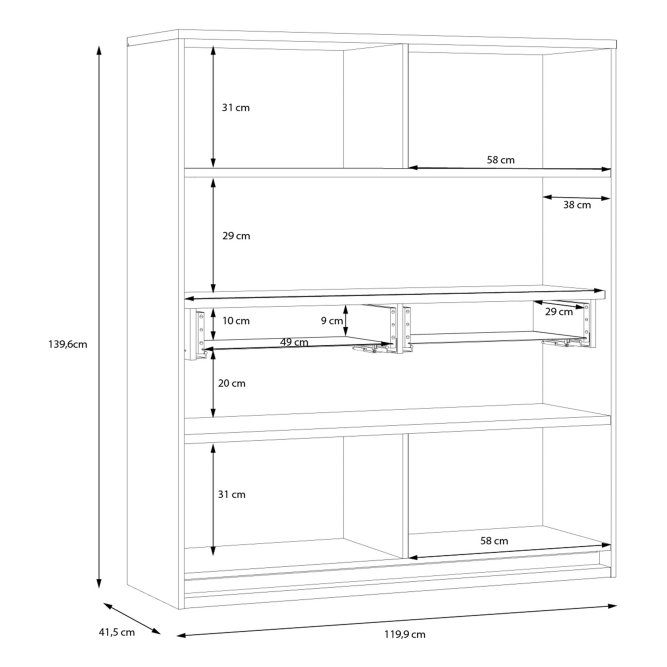 31 cm
58 cm
38 cm
29 cm
139,6cm
10 cm
9 cm
29 cm
49 cm
20 cm
31 cm
58 cm
41,5 cm
119,9 cm